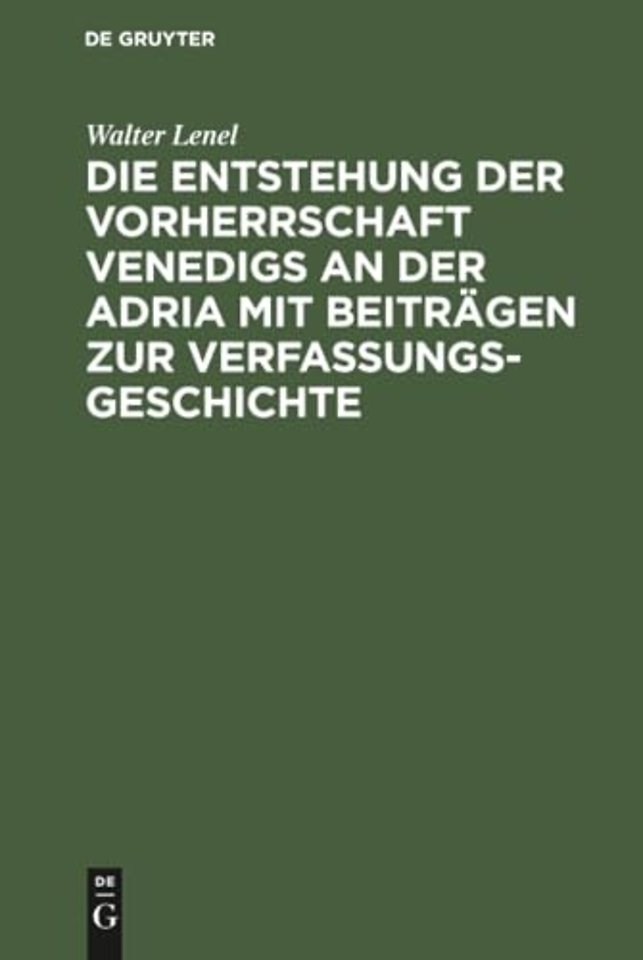 DE GRUYTER

Walter Lenel

DIE ENTSTEHUNG DER VORHERRSCHAFT VENEDIGS AN DER ADRIA MIT BEITRÄGEN ZUR VERFASSUNGSGESCHICHTE

DE
G